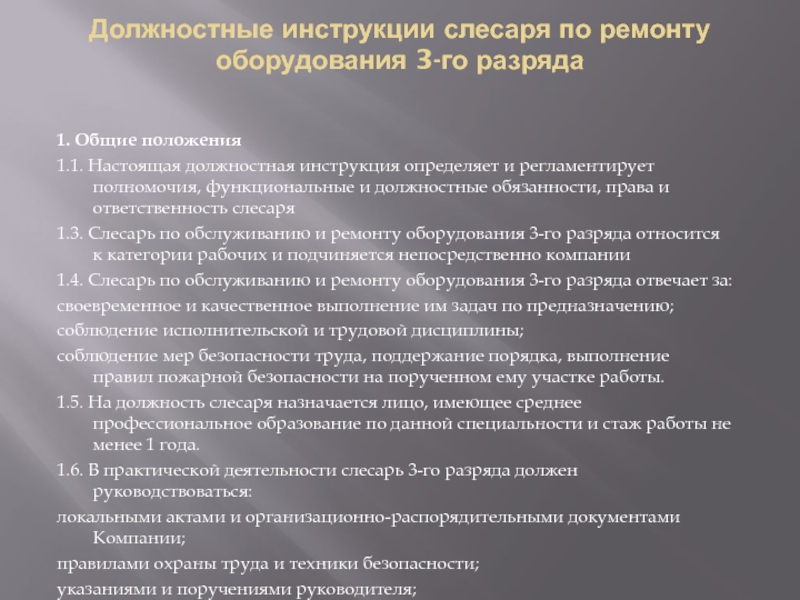 Должностные инструкции слесаря по ремонту оборудования 3-го разряда

1. Общие положения

1.1. Настоящая должностная инструкция определяет и регламентирует полномочия, функциональные и должностные обязанности, права и ответственность слесаря

1.3. Слесарь по обслуживанию и ремонту оборудования 3-го разряда относится к категории рабочих и подчиняется непосредственно компании

1.4. Слесарь по обслуживанию и ремонту оборудования 3-го разряда отвечает за:

своевременное и качественное выполнение им задач по предназначению;

соблюдение исполнительской и трудовой дисциплины;

соблюдение мер безопасности труда, поддержание порядка, выполнение правил пожарной безопасности на порученном ему участке работы.

1.5. На должность слесаря назначается лицо, имеющее среднее профессиональное образование по данной специальности и стаж работы не менее 1 года.

1.6. В практической деятельности слесарь 3-го разряда должен руководствоваться:

локальными актами и организационно-распорядительными документами Компании;

правилами охраны труда и техники безопасности;

указаниями и поручениями руководителя;